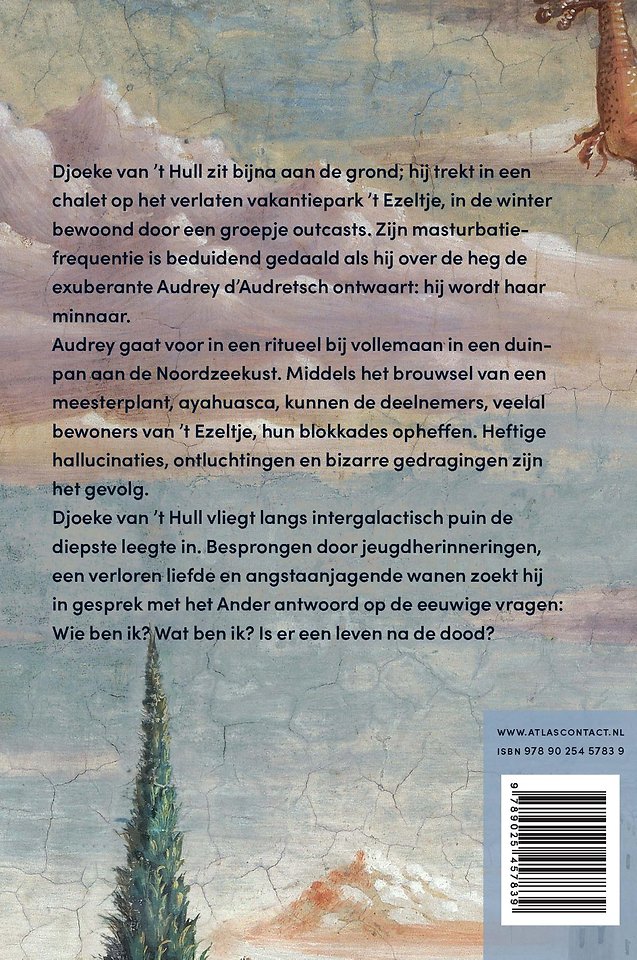 Djoeke van 't Hull zit bijna aan de grond; hij trekt in een chalet op het verlaten vakantiepark 't Ezeltje, in de winter bewoond door een groepje outcasts. Zijn masturbatiefrequentie is beduidend gedaald als hij over de heg de exuberante Audrey d'Audretsch ontwaart: hij wordt haar minnaar.
Audrey gaat voor in een ritueel bij vollemaan in een duinpan aan de Noordzeekust. Middels het brouwsel van een meesterplant, ayahuasca, kunnen de deelnemers, veelal bewoners van 't Ezeltje, hun blokkades opheffen. Heftige hallucinaties, ontluchtingen en bizarre gedragingen zijn het gevolg.
Djoeke van 't Hull vliegt langs intergalactisch puin de diepste leegte in. Besprongen door jeugdherinneringen, een verloren liefde en angstaanjagende wanen zoekt hij in gesprek met het Ander antwoord op de eeuwige vragen: Wie ben ik? Wat ben ik? Is er een leven na de dood?

WWW.ATLASCONTACT.NL
ISBN 978 90 254 5783 9

9 789025 457839